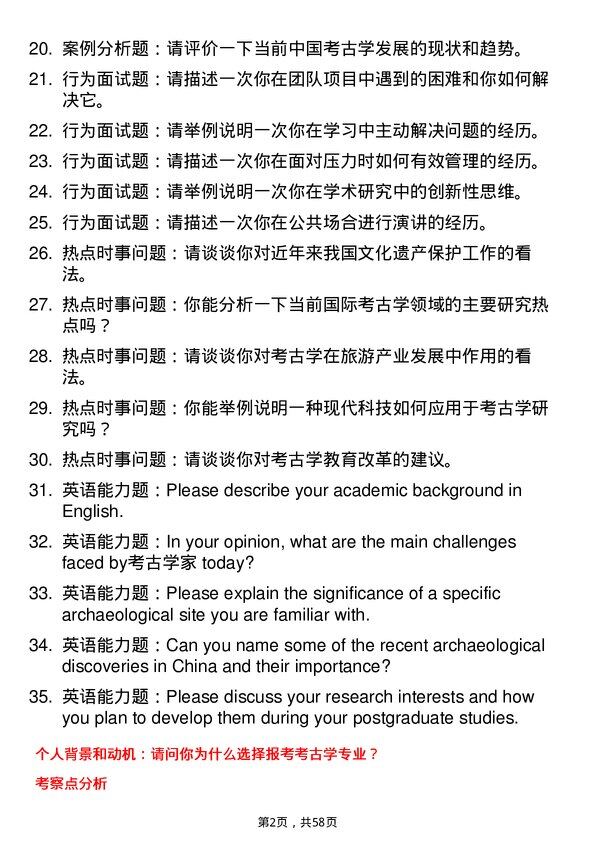 20. 案例分析题：请评价一下当前中国考古学发展的现状和趋势。

21. 行为面试题：请描述一次你在团队项目中遇到的困难和你如何解决它。

22. 行为面试题：请举例说明一次你在学习中主动解决问题的经历。

23. 行为面试题：请描述一次你在面对压力时如何有效管理的经历。

24. 行为面试题：请举例说明一次你在学术研究中的创新性思维。

25. 行为面试题：请描述一次你在公共场合进行演讲的经历。

26. 热点时事问题：请谈谈你对近年来我国文化遗产保护工作的看法。

27. 热点时事问题：你能分析一下当前国际考古学领域的主要研究热点吗？

28. 热点时事问题：请谈谈你对考古学在旅游产业发展中作用的看法。

29. 热点时事问题：你能举例说明一种现代科技如何应用于考古学研究吗？

30. 热点时事问题：请谈谈你对考古学教育改革的建议。

31. 英语能力题：Please describe your academic background in English.

32. 英语能力题：In your opinion, what are the main challenges faced by考古学家 today?

33. 英语能力题：Please explain the significance of a specific archaeological site you are familiar with.

34. 英语能力题：Can you name some of the recent archaeological discoveries in China and their importance?

35. 英语能力题：Please discuss your research interests and how you plan to develop them during your postgraduate studies.

个人背景和动机：请问你为什么选择报考考古学专业？

考察点分析

第2页，共58页